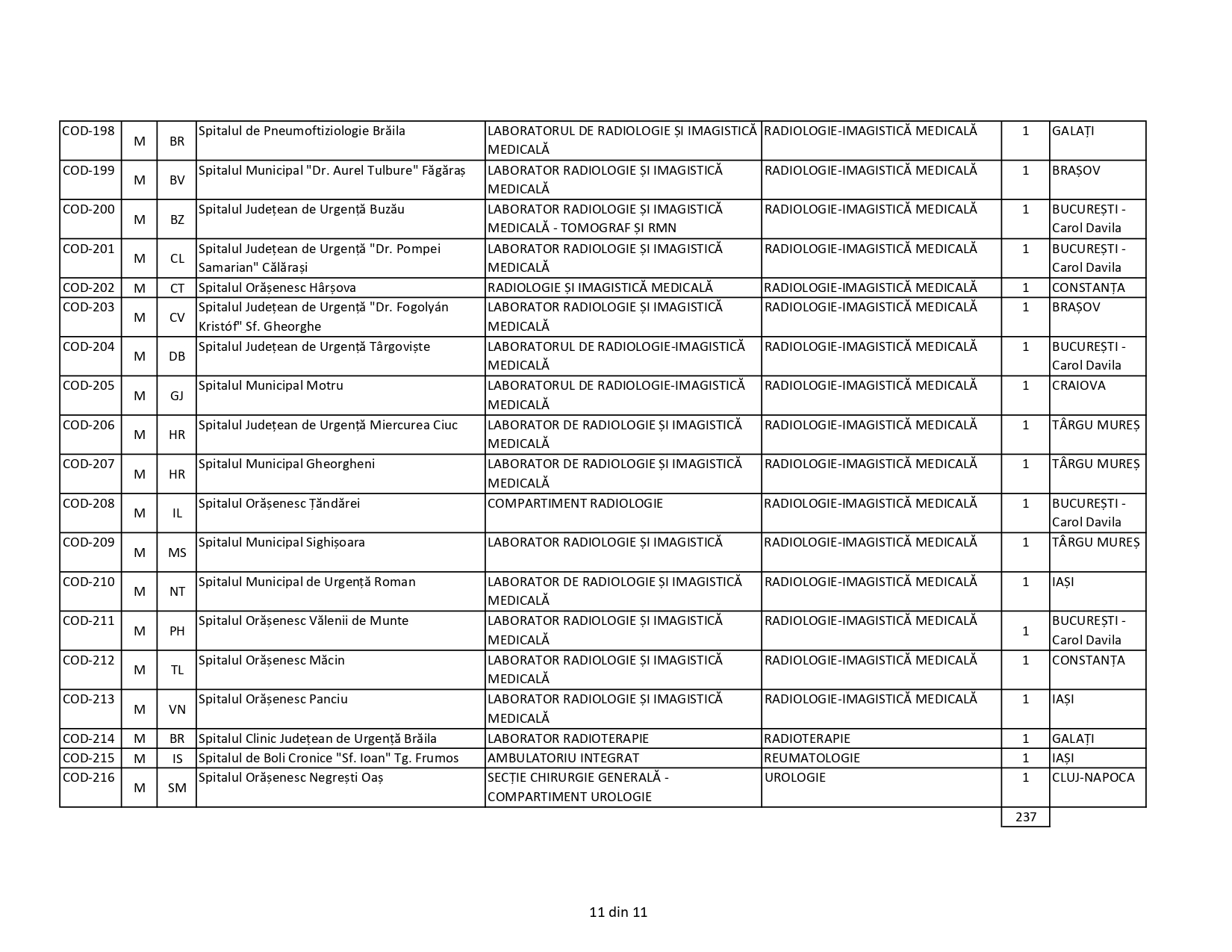 | COD-198 | M | BR | Spitalul de Pneumoftiziologie Brăila | LABORATORUL DE RADIOLOGIE ȘI IMAGISTICĂ MEDICALĂ | RADIOLOGIE-IMAGISTICĂ MEDICALĂ | 1 | GALAȚI |
|---|---|---|---|---|---|---|---|
| COD-199 | M | BV | Spitalul Municipal "Dr. Aurel Tulbure" Făgăraș | LABORATOR RADIOLOGIE ȘI IMAGISTICĂ MEDICALĂ | RADIOLOGIE-IMAGISTICĂ MEDICALĂ | 1 | BRAȘOV |
| COD-200 | M | BZ | Spitalul Județean de Urgență Buzău | LABORATOR RADIOLOGIE ȘI IMAGISTICĂ MEDICALĂ - TOMOGRAF ȘI RMN | RADIOLOGIE-IMAGISTICĂ MEDICALĂ | 1 | BUCUREȘTI - Carol Davila |
| COD-201 | M | CL | Spitalul Județean de Urgență "Dr. Pompei Samarian" Călărași | LABORATOR RADIOLOGIE ȘI IMAGISTICĂ MEDICALĂ | RADIOLOGIE-IMAGISTICĂ MEDICALĂ | 1 | BUCUREȘTI - Carol Davila |
| COD-202 | M | CT | Spitalul Orășenesc Hârșova | RADIOLOGIE ȘI IMAGISTICĂ MEDICALĂ | RADIOLOGIE-IMAGISTICĂ MEDICALĂ | 1 | CONSTANȚA |
| COD-203 | M | CV | Spitalul Județean de Urgență "Dr. Fogolyán Kristóf" Sf. Gheorghe | LABORATOR RADIOLOGIE ȘI IMAGISTICĂ MEDICALĂ | RADIOLOGIE-IMAGISTICĂ MEDICALĂ | 1 | BRAȘOV |
| COD-204 | M | DB | Spitalul Județean de Urgență Târgoviște | LABORATORUL DE RADIOLOGIE-IMAGISTICĂ MEDICALĂ | RADIOLOGIE-IMAGISTICĂ MEDICALĂ | 1 | BUCUREȘTI - Carol Davila |
| COD-205 | M | GJ | Spitalul Municipal Motru | LABORATORUL DE RADIOLOGIE-IMAGISTICĂ MEDICALĂ | RADIOLOGIE-IMAGISTICĂ MEDICALĂ | 1 | CRAIOVA |
| COD-206 | M | HR | Spitalul Județean de Urgență Miercurea Ciuc | LABORATOR DE RADIOLOGIE ȘI IMAGISTICĂ MEDICALĂ | RADIOLOGIE-IMAGISTICĂ MEDICALĂ | 1 | TÂRGU MUREȘ |
| COD-207 | M | HR | Spitalul Municipal Gheorgheni | LABORATOR DE RADIOLOGIE ȘI IMAGISTICĂ MEDICALĂ | RADIOLOGIE-IMAGISTICĂ MEDICALĂ | 1 | TÂRGU MUREȘ |
| COD-208 | M | IL | Spitalul Orășenesc Țăndărei | COMPARTIMENT RADIOLOGIE | RADIOLOGIE-IMAGISTICĂ MEDICALĂ | 1 | BUCUREȘTI - Carol Davila |
| COD-209 | M | MS | Spitalul Municipal Sighișoara | LABORATOR RADIOLOGIE ȘI IMAGISTICĂ | RADIOLOGIE-IMAGISTICĂ MEDICALĂ | 1 | TÂRGU MUREȘ |
| COD-210 | M | NT | Spitalul Municipal de Urgență Roman | LABORATOR DE RADIOLOGIE ȘI IMAGISTICĂ MEDICALĂ | RADIOLOGIE-IMAGISTICĂ MEDICALĂ | 1 | IAȘI |
| COD-211 | M | PH | Spitalul Orășenesc Vălenii de Munte | LABORATOR RADIOLOGIE ȘI IMAGISTICĂ MEDICALĂ | RADIOLOGIE-IMAGISTICĂ MEDICALĂ | 1 | BUCUREȘTI - Carol Davila |
| COD-212 | M | TL | Spitalul Orășenesc Măcin | LABORATOR RADIOLOGIE ȘI IMAGISTICĂ MEDICALĂ | RADIOLOGIE-IMAGISTICĂ MEDICALĂ | 1 | CONSTANȚA |
| COD-213 | M | VN | Spitalul Orășenesc Panciu | LABORATOR RADIOLOGIE ȘI IMAGISTICĂ MEDICALĂ | RADIOLOGIE-IMAGISTICĂ MEDICALĂ | 1 | IAȘI |
| COD-214 | M | BR | Spitalul Clinic Județean de Urgență Brăila | LABORATOR RADIOTERAPIE | RADIOTERAPIE | 1 | GALAȚI |
| COD-215 | M | IS | Spitalul de Boli Cronice "Sf. Ioan" Tg. Frumos | AMBULATORIU INTEGRAT | REUMATOLOGIE | 1 | IAȘI |
| COD-216 | M | SM | Spitalul Orășenesc Negrești Oaș | SECȚIE CHIRURGIE GENERALĂ - COMPARTIMENT UROLOGIE | UROLOGIE | 1 | CLUJ-NAPOCA |
| | | | | | | 237 | |

11 din 11